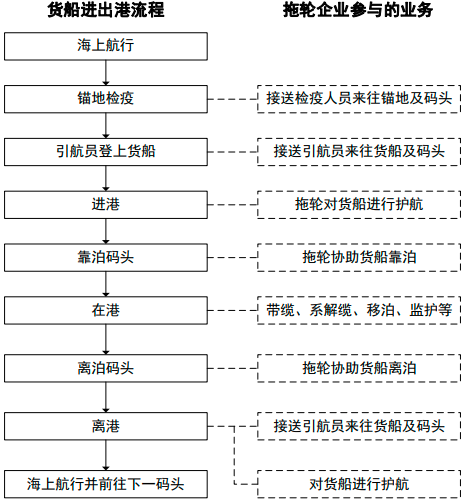 货船进出港流程

海上航行

锚地检疫

引航员登上货船

进港

靠泊码头

在港

离泊码头

离港

海上航行并前往下一码头

拖轮企业参与的业务

接送检疫人员来往锚地及码头

接送引航员来往货船及码头

拖轮对货船进行护航

拖轮协助货船靠泊

带缆、系解缆、移泊、监护等

拖轮协助货船离泊

接送引航员来往货船及码头

对货船进行护航